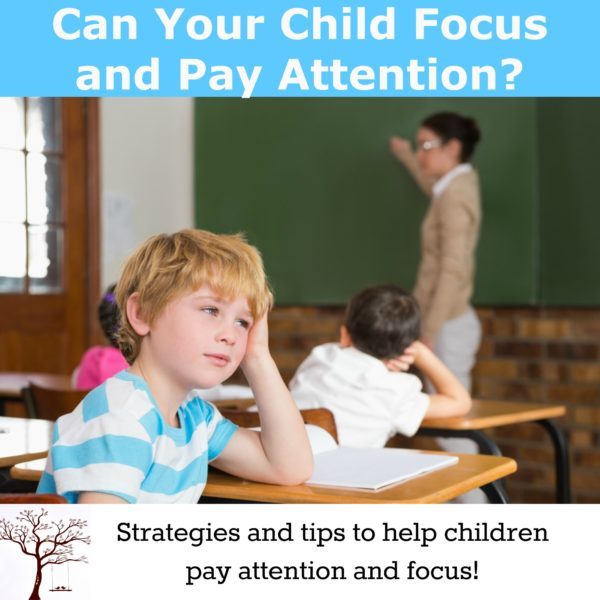 Can Your Child Focus and Pay Attention?

Strategies and tips to help children pay attention and focus!